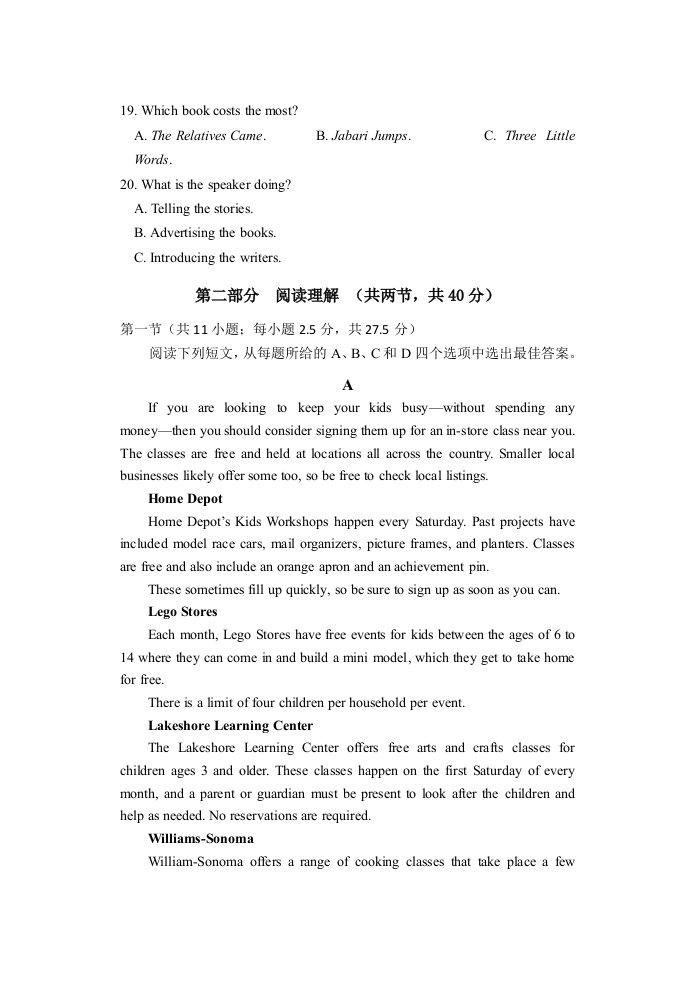 19. Which book costs the most?

A. The Relatives Came.   B. Jabari Jumps.   C. Three Little Words.

20. What is the speaker doing?

A. Telling the stories.

B. Advertising the books.

C. Introducing the writers.

第二部分 阅读理解 (共两节，共40分)

第一节（共11小题；每小题2.5分，共27.5分）

阅读下列短文，从每题所给的A、B、C和D四个选项中选出最佳答案。

A

If you are looking to keep your kids busy—without spending any money—then you should consider signing them up for an in-store class near you. The classes are free and held at locations all across the country. Smaller local businesses likely offer some too, so be free to check local listings.

Home Depot

Home Depot's Kids Workshops happen every Saturday. Past projects have included model race cars, mail organizers, picture frames, and planters. Classes are free and also include an orange apron and an achievement pin.

These sometimes fill up quickly, so be sure to sign up as soon as you can.

Lego Stores

Each month, Lego Stores have free events for kids between the ages of 6 to 14 where they can come in and build a mini model, which they get to take home for free.

There is a limit of four children per household per event.

Lakeshore Learning Center

The Lakeshore Learning Center offers free arts and crafts classes for children ages 3 and older. These classes happen on the first Saturday of every month, and a parent or guardian must be present to look after the children and help as needed. No reservations are required.

Williams-Sonoma

William-Sonoma offers a range of cooking classes that take place a few